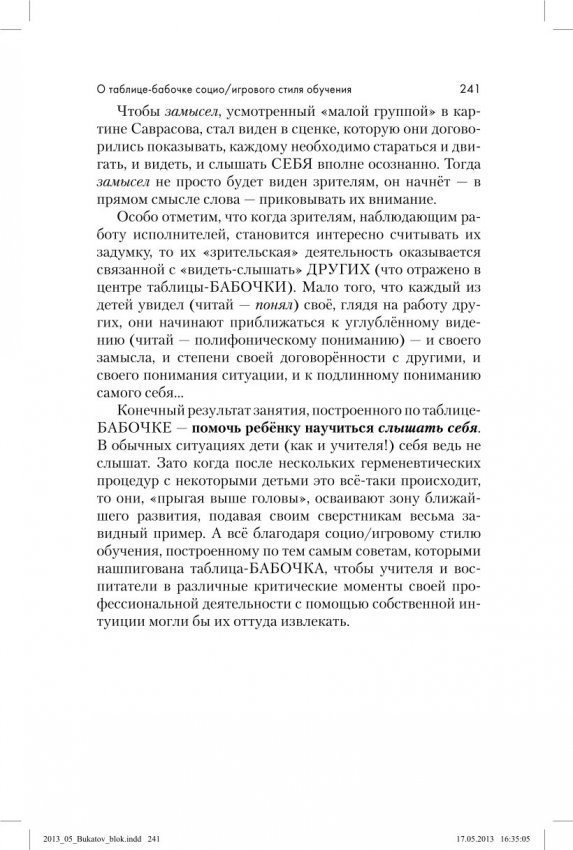 О таблице-бабочке социо/игрового стиля обучения 241

Чтобы замысел, усмотренный «малой группой» в картине Саврасова, стал виден в сценке, которую они договорились показывать, каждому необходимо стараться и двигать, и видеть, и слышать СЕБЯ вполне осознанно. Тогда замысел не просто будет виден зрителям, он начнёт — в прямом смысле слова — приковывать их внимание.

Особо отметим, что когда зрителям, наблюдающим работу исполнителей, становится интересно считывать их задумку, то их «зрительская» деятельность оказывается связанной с «видеть-слышать» ДРУГИХ (что отражено в центре таблицы-БАБОЧКИ). Мало того, что каждый из детей увидел (читай — понял) своё, глядя на работу других, они начинают приближаться к углублённому видению (читай — полифоническому пониманию) — и своего замысла, и степени своей договорённости с другими, и своего понимания ситуации, и к подлинному пониманию самого себя...

Конечный результат занятия, построенного по таблице-БАБОЧКЕ — помочь ребёнку научиться слышать себя. В обычных ситуациях дети (как и учителя!) себя ведь не слышат. Зато когда после нескольких герменевтических процедур с некоторыми детьми это всё-таки происходит, то они, «прыгая выше головы», осваивают зону ближайшего развития, подавая своим сверстникам весьма завидный пример. А всё благодаря социо/игровому стилю обучения, построенному по тем самым советам, которыми нашпигована таблица-БАБОЧКА, чтобы учителя и воспитатели в различные критические моменты своей профессиональной деятельности с помощью собственной интуиции могли бы их оттуда извлекать.

2013_05_Bukatov_blok.indd 241 17.05.2013 16:35:05